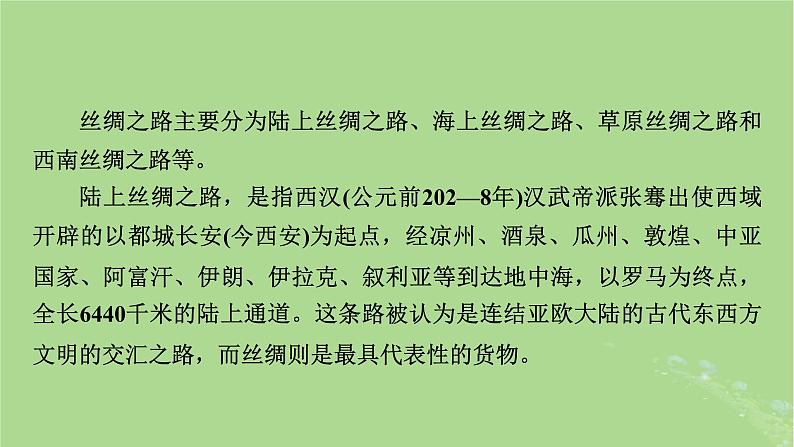 丝绸之路主要分为陆上丝绸之路、海上丝绸之路、草原丝绸之路和西南丝绸之路等。

陆上丝绸之路，是指西汉(公元前202—8年)汉武帝派张骞出使西域开辟的以都城长安(今西安)为起点，经凉州、酒泉、瓜州、敦煌、中亚国家、阿富汗、伊朗、伊拉克、叙利亚等到达地中海，以罗马为终点，全长6440千米的陆上通道。这条路被认为是连结亚欧大陆的古代东西方文明的交汇之路，而丝绸则是最具代表性的货物。